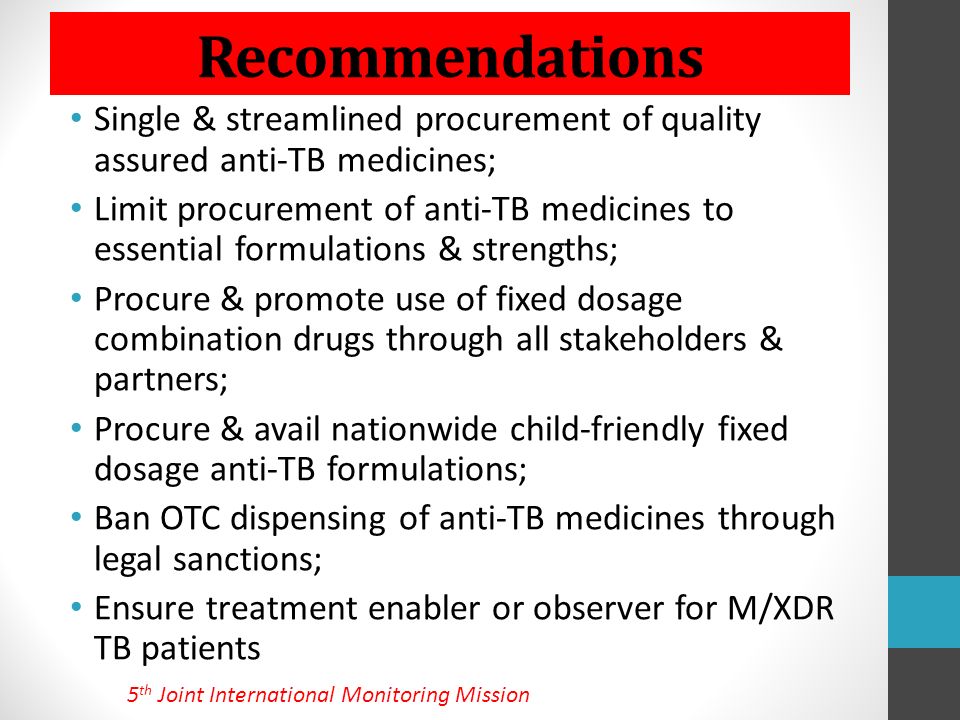 Recommendations

• Single & streamlined procurement of quality assured anti-TB medicines;

• Limit procurement of anti-TB medicines to essential formulations & strengths;

• Procure & promote use of fixed dosage combination drugs through all stakeholders & partners;

• Procure & avail nationwide child-friendly fixed dosage anti-TB formulations;

• Ban OTC dispensing of anti-TB medicines through legal sanctions;

• Ensure treatment enabler or observer for M/XDR TB patients

5$^{th}$ Joint International Monitoring Mission